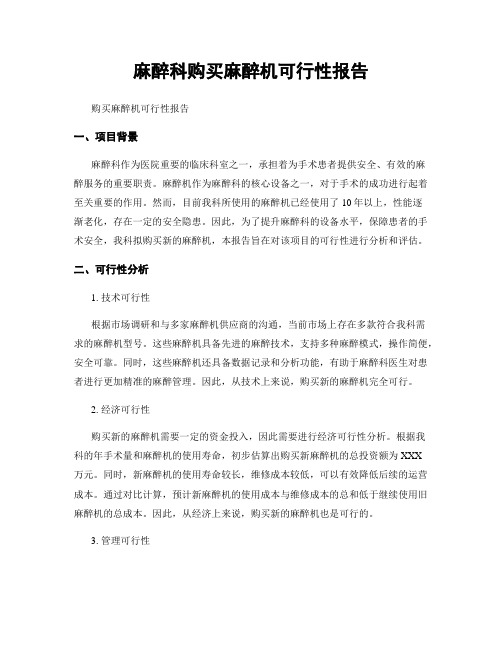 麻醉科购买麻醉机可行性报告

购买麻醉机可行性报告

一、项目背景

麻醉科作为医院重要的临床科室之一，承担着为手术患者提供安全、有效的麻醉服务的重要职责。麻醉机作为麻醉科的核心设备之一，对于手术的成功进行起着至关重要的作用。然而，目前我科所使用的麻醉机已经使用了10年以上，性能逐渐老化，存在一定的安全隐患。因此，为了提升麻醉科的设备水平，保障患者的手术安全，我科拟购买新的麻醉机，本报告旨在对该项目的可行性进行分析和评估。

二、可行性分析

1. 技术可行性

根据市场调研和与多家麻醉机供应商的沟通，当前市场上存在多款符合我科需求的麻醉机型号。这些麻醉机具备先进的麻醉技术，支持多种麻醉模式，操作简便，安全可靠。同时，这些麻醉机还具备数据记录和分析功能，有助于麻醉科医生对患者进行更加精准的麻醉管理。因此，从技术上来说，购买新的麻醉机完全可行。

2. 经济可行性

购买新的麻醉机需要一定的资金投入，因此需要进行经济可行性分析。根据我科的年手术量和麻醉机的使用寿命，初步估算出购买新麻醉机的总投资额为XXX万元。同时，新麻醉机的使用寿命较长，维修成本较低，可以有效降低后续的运营成本。通过对比计算，预计新麻醉机的使用成本与维修成本的总和低于继续使用旧麻醉机的总成本。因此，从经济上来说，购买新的麻醉机也是可行的。

3. 管理可行性